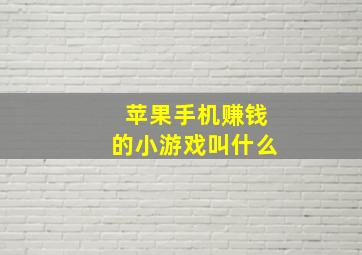 苹果手机赚钱
的小游戏叫什么